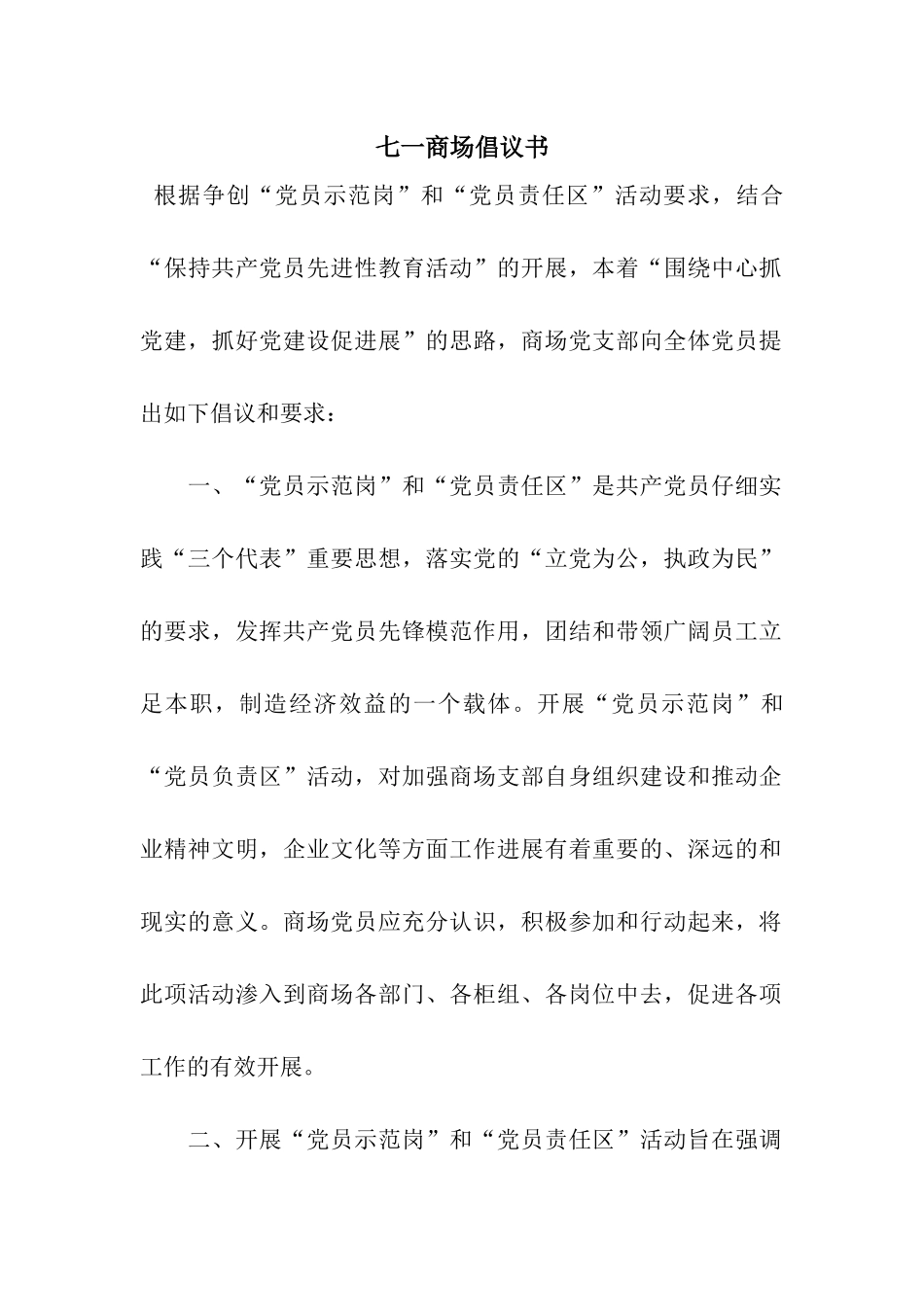 七一商场倡议书

根据争创“党员示范岗”和“党员责任区”活动要求，结合“保持共产党员先进性教育活动”的开展，本着“围绕中心抓党建，抓好党建设促进展”的思路，商场党支部向全体党员提出如下倡议和要求：

一、“党员示范岗”和“党员责任区”是共产党员仔细实践“三个代表”重要思想，落实党的“立党为公，执政为民”的要求，发挥共产党员先锋模范作用，团结和带领广阔员工立足本职，制造经济效益的一个载体。开展“党员示范岗”和“党员负责区”活动，对加强商场支部自身组织建设和推动企业精神文明，企业文化等方面工作进展有着重要的、深远的和现实的意义。商场党员应充分认识，积极参加和行动起来，将此项活动渗入到商场各部门、各柜组、各岗位中去，促进各项工作的有效开展。

二、开展“党员示范岗”和“党员责任区”活动旨在强调